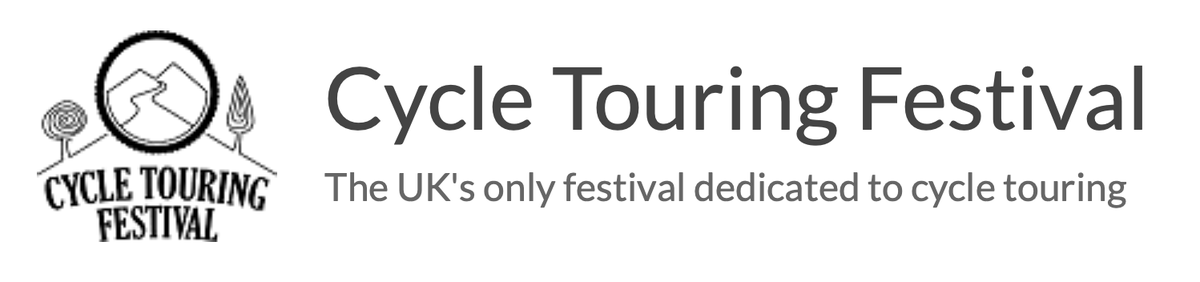 CYCLE TOURING FESTIVAL

Cycle Touring Festival

The UK's only festival dedicated to cycle touring